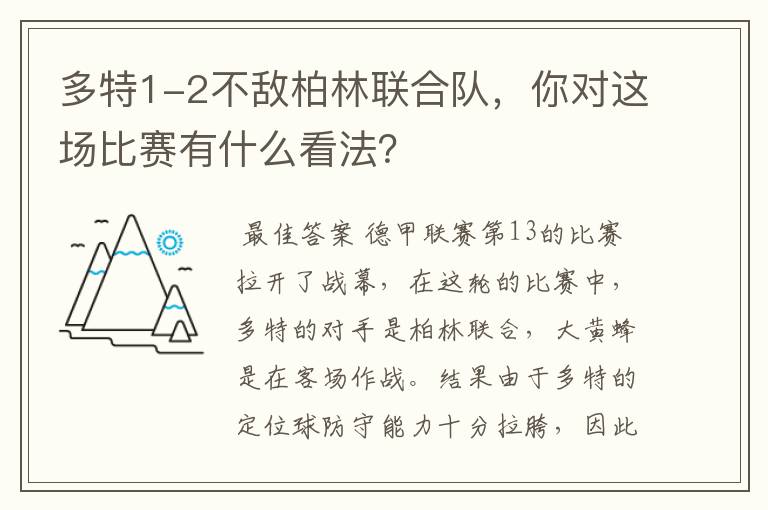 多特1-2不敌柏林联合队，你对这场比赛有什么看法?

最佳答案 德甲联赛第13的比赛拉开了战幕，在这轮的比赛中，多特的对手是柏林联合，大黄蜂是在客场作战。结果由于多特的定位球防守能力十分拉胯，因此